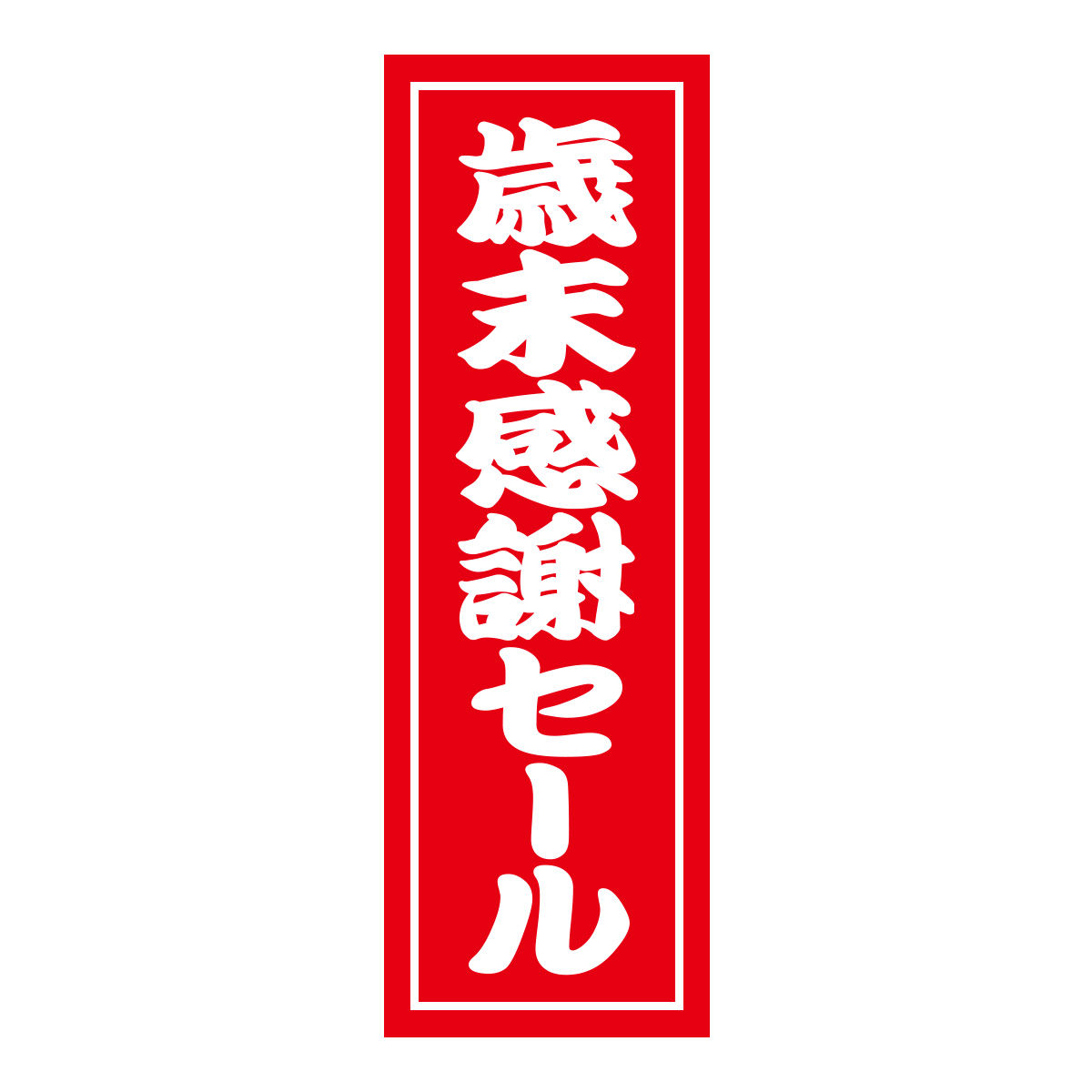 歳末感謝セール